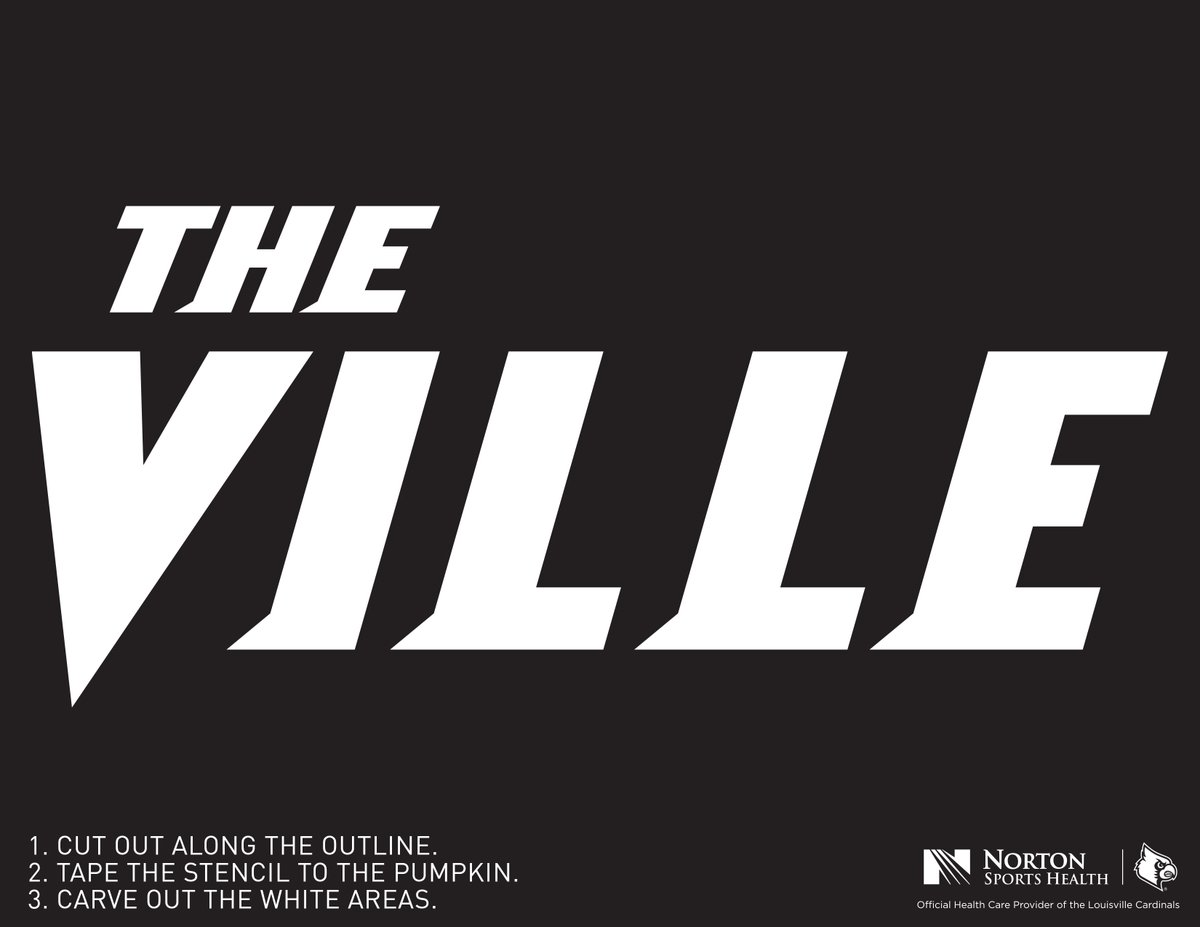 THE
VILLE

1. CUT OUT ALONG THE OUTLINE.
2. TAPE THE STENCIL TO THE PUMPKIN.
3. CARVE OUT THE WHITE AREAS.

NORTON
SPORTS HEALTH

Official Health Care Provider of the Louisville Cardinals